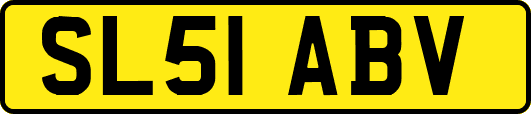 SL51 ABV